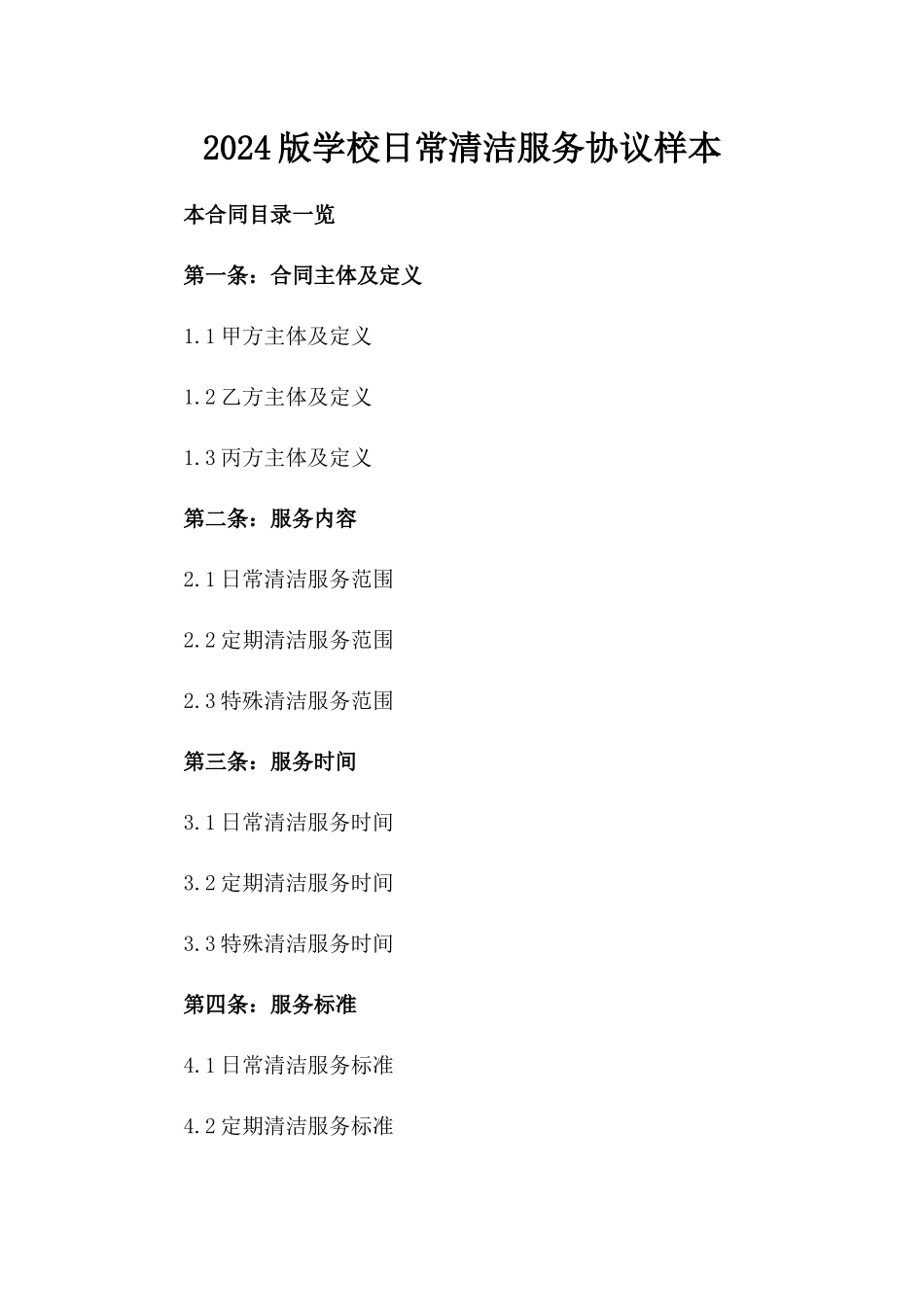 2024版学校日常清洁服务协议样本

本合同目录一览

第一条：合同主体及定义

1.1甲方主体及定义

1.2乙方主体及定义

1.3丙方主体及定义

第二条：服务内容

2.1日常清洁服务范围

2.2定期清洁服务范围

2.3特殊清洁服务范围

第三条：服务时间

3.1日常清洁服务时间

3.2定期清洁服务时间

3.3特殊清洁服务时间

第四条：服务标准

4.1日常清洁服务标准

4.2定期清洁服务标准